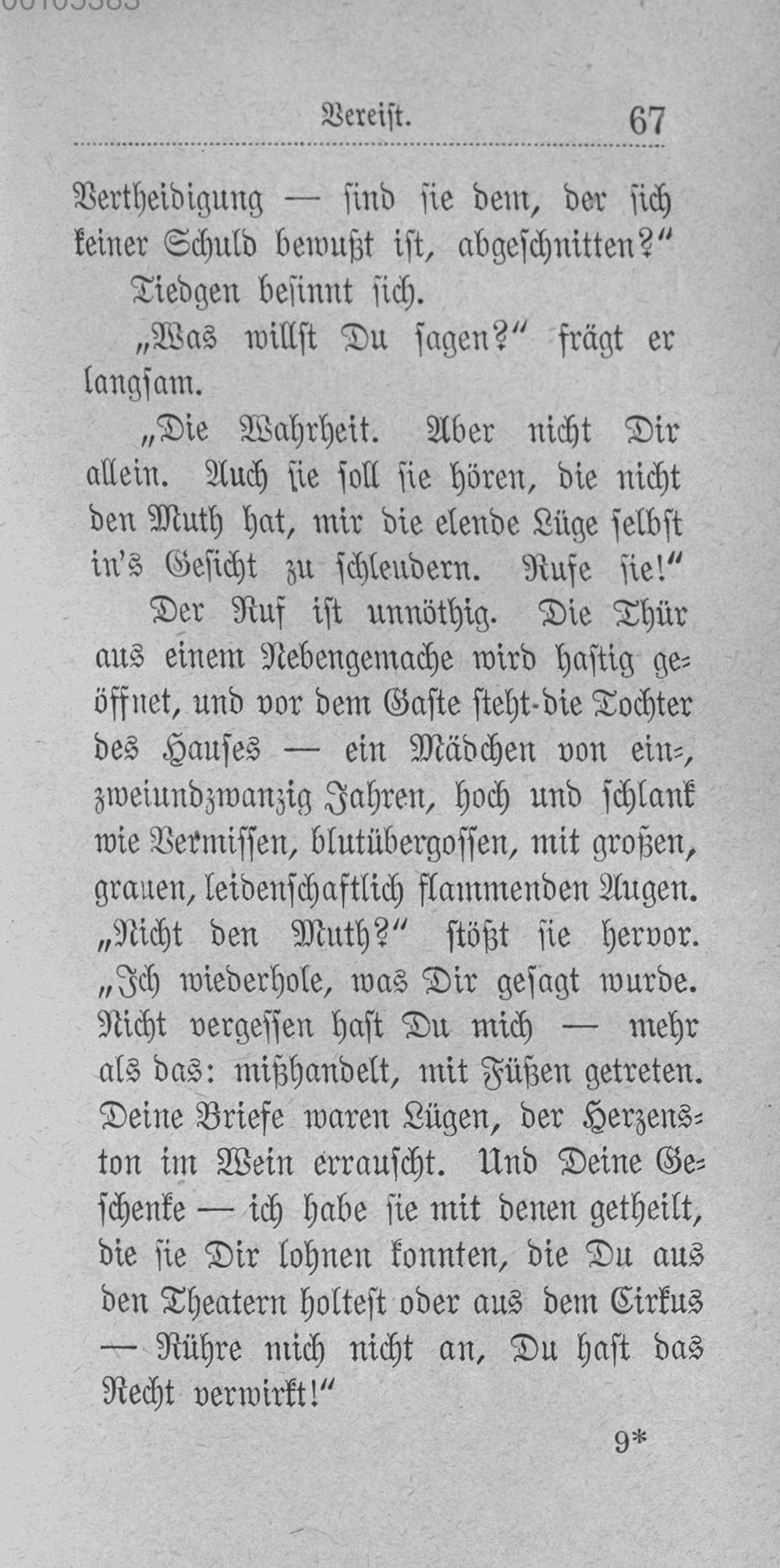 Vereist. 67

Vertheidigung — sind sie dem, der sich keiner Schuld bewußt ist, abgeschnitten?"

Tiedgen besinnt sich.

„Was willst Du sagen?" frägt er langsam.

„Die Wahrheit. Aber nicht Dir allein. Auch sie soll sie hören, die nicht den Muth hat, mir die elende Lüge selbst in's Gesicht zu schleudern. Rufe sie!"

Der Ruf ist unnöthig. Die Thür aus einem Nebengemache wird hastig geöffnet, und vor dem Gaste steht die Tochter des Hauses — ein Mädchen von ein-, zweiundzwanzig Jahren, hoch und schlank wie Vermissen, blutübergossen, mit großen, grauen, leidenschaftlich flammenden Augen. „Nicht den Muth?" stößt sie hervor. „Ich wiederhole, was Dir gesagt wurde. Nicht vergessen hast Du mich — mehr als das: mißhandelt, mit Füßen getreten. Deine Briefe waren Lügen, der Herzenston im Wein errauscht. Und Deine Geschenke — ich habe sie mit denen getheilt, die sie Dir lohnen konnten, die Du aus den Theatern holtest oder aus dem Cirkus — Rühre mich nicht an, Du hast das Recht verwirkt!"

9*